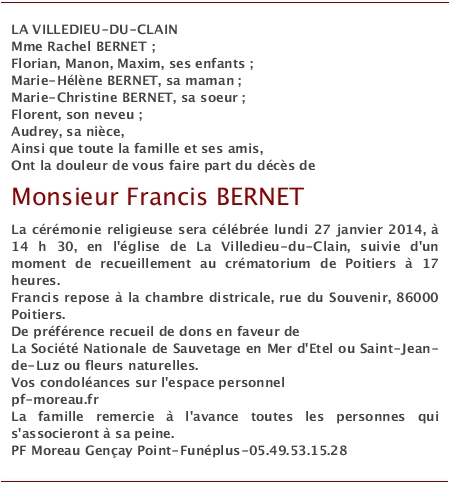 LA VILLEDIEU-DU-CLAIN
Mme Rachel BERNET ;
Florian, Manon, Maxim, ses enfants ;
Marie-Hélène BERNET, sa maman ;
Marie-Christine BERNET, sa soeur ;
Florent, son neveu ;
Audrey, sa nièce,
Ainsi que toute la famille et ses amis,
Ont la douleur de vous faire part du décès de

Monsieur Francis BERNET

La cérémonie religieuse sera célébrée lundi 27 janvier 2014, à 14 h 30, en l'église de La Villedieu-du-Clain, suivie d'un moment de recueillement au crématorium de Poitiers à 17 heures.
Francis repose à la chambre districale, rue du Souvenir, 86000 Poitiers.
De préférence recueil de dons en faveur de
La Société Nationale de Sauvetage en Mer d'Etel ou Saint-Jean-de-Luz ou fleurs naturelles.
Vos condoléances sur l'espace personnel
pf-moreau.fr
La famille remercie à l'avance toutes les personnes qui s'associeront à sa peine.
PF Moreau Gençay Point-Funéplus-05.49.53.15.28